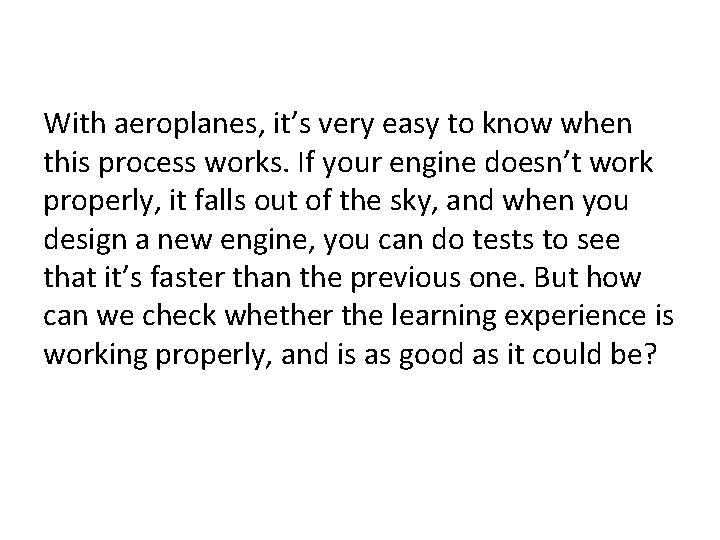 With aeroplanes, it’s very easy to know when this process works. If your engine doesn’t work properly, it falls out of the sky, and when you design a new engine, you can do tests to see that it’s faster than the previous one. But how can we check whether the learning experience is working properly, and is as good as it could be?